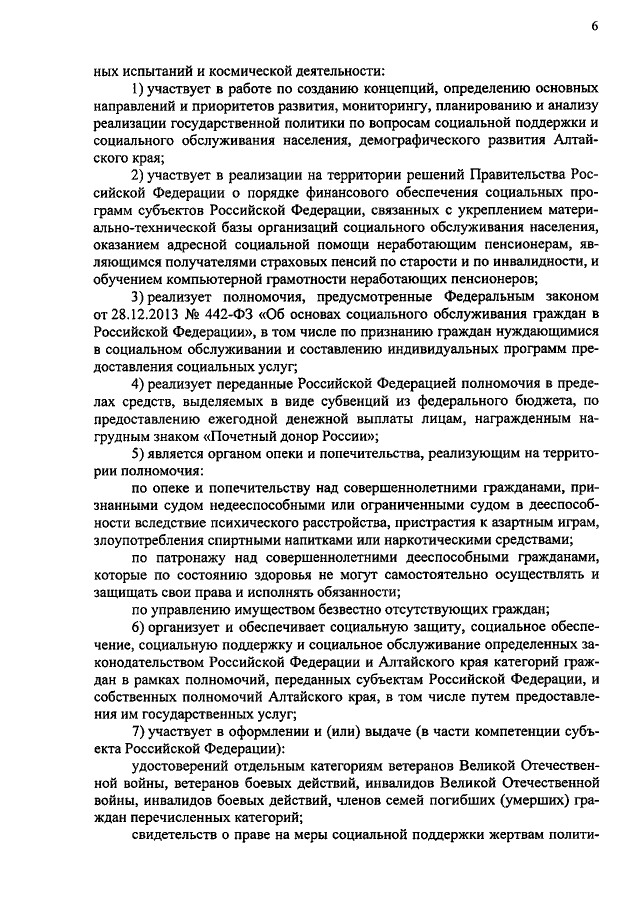 6

ных испытаний и космической деятельности:

1) участвует в работе по созданию концепций, определению основных направлений и приоритетов развития, мониторингу, планированию и анализу реализации государственной политики по вопросам социальной поддержки и социального обслуживания населения, демографического развития Алтайского края;

2) участвует в реализации на территории решений Правительства Российской Федерации о порядке финансового обеспечения социальных программ субъектов Российской Федерации, связанных с укреплением материально-технической базы организаций социального обслуживания населения, оказанием адресной социальной помощи неработающим пенсионерам, являющимся получателями страховых пенсий по старости и по инвалидности, и обучением компьютерной грамотности неработающих пенсионеров;

3) реализует полномочия, предусмотренные Федеральным законом от 28.12.2013 № 442-ФЗ «Об основах социального обслуживания граждан в Российской Федерации», в том числе по признанию граждан нуждающимися в социальном обслуживании и составлению индивидуальных программ предоставления социальных услуг;

4) реализует переданные Российской Федерацией полномочия в пределах средств, выделяемых в виде субвенций из федерального бюджета, по предоставлению ежегодной денежной выплаты лицам, награжденным нагрудным знаком «Почетный донор России»;

5) является органом опеки и попечительства, реализующим на территории полномочия:

по опеке и попечительству над совершеннолетними гражданами, признанными судом недееспособными или ограниченными судом в дееспособности вследствие психического расстройства, пристрастия к азартным играм, злоупотребления спиртными напитками или наркотическими средствами;

по патронажу над совершеннолетними дееспособными гражданами, которые по состоянию здоровья не могут самостоятельно осуществлять и защищать свои права и исполнять обязанности;

по управлению имуществом безвестно отсутствующих граждан;

6) организует и обеспечивает социальную защиту, социальное обеспечение, социальную поддержку и социальное обслуживание определенных законодательством Российской Федерации и Алтайского края категорий граждан в рамках полномочий, переданных субъектам Российской Федерации, и собственных полномочий Алтайского края, в том числе путем предоставления им государственных услуг;

7) участвует в оформлении и (или) выдаче (в части компетенции субъекта Российской Федерации):

удостоверений отдельным категориям ветеранов Великой Отечественной войны, ветеранов боевых действий, инвалидов Великой Отечественной войны, инвалидов боевых действий, членов семей погибших (умерших) граждан перечисленных категорий;

свидетельств о праве на меры социальной поддержки жертвам полити-